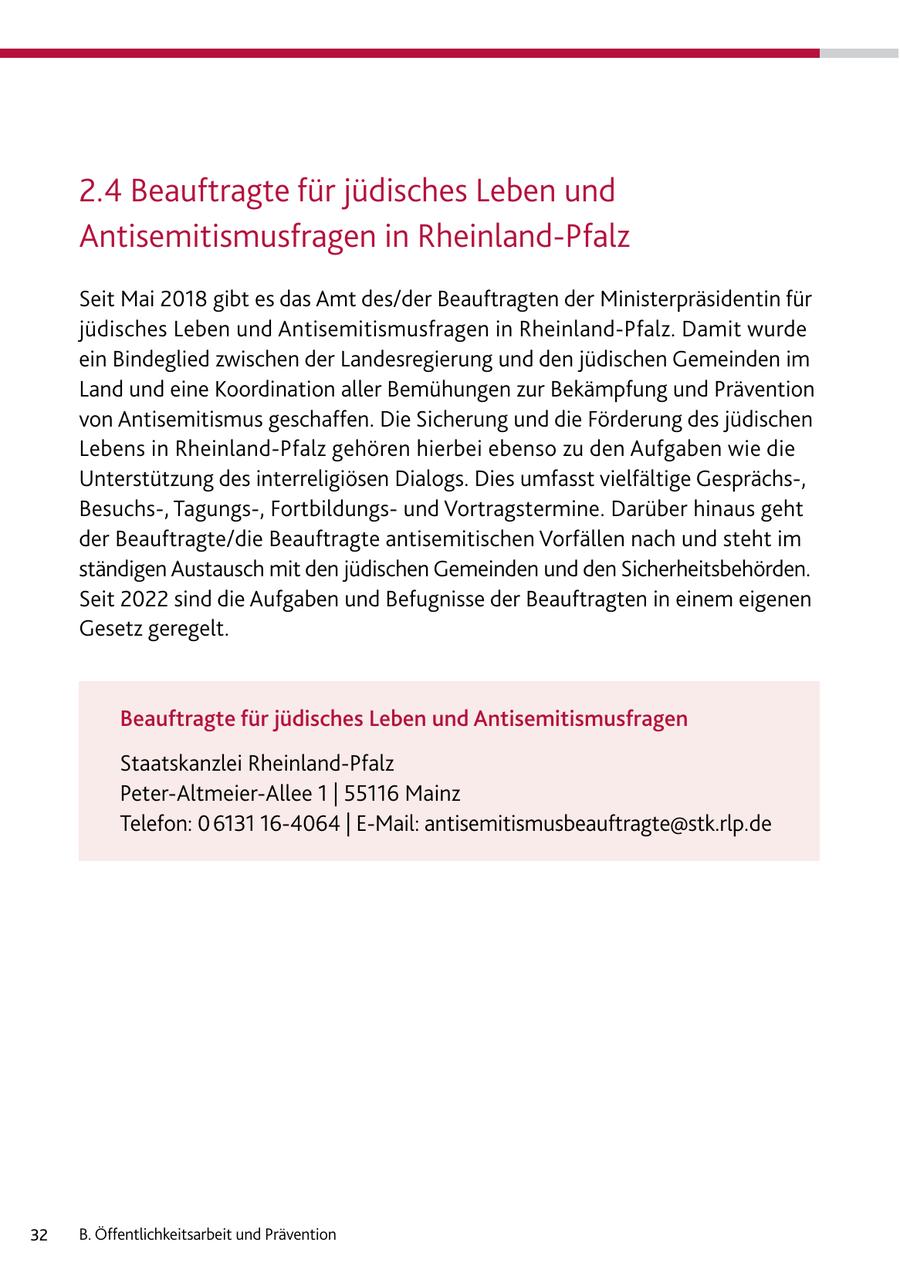 2.4 Beauftragte für jüdisches Leben und Antisemitismusfragen in Rheinland-Pfalz

Seit Mai 2018 gibt es das Amt des/der Beauftragten der Ministerpräsidentin für jüdisches Leben und Antisemitismusfragen in Rheinland-Pfalz. Damit wurde ein Bindeglied zwischen der Landesregierung und den jüdischen Gemeinden im Land und eine Koordination aller Bemühungen zur Bekämpfung und Prävention von Antisemitismus geschaffen. Die Sicherung und die Förderung des jüdischen Lebens in Rheinland-Pfalz gehören hierbei ebenso zu den Aufgaben wie die Unterstützung des interreligiösen Dialogs. Dies umfasst vielfältige Gesprächs-, Besuchs-, Tagungs-, Fortbildungs- und Vortragstermine. Darüber hinaus geht der Beauftragte/die Beauftragte antisemitischen Vorfällen nach und steht im ständigen Austausch mit den jüdischen Gemeinden und den Sicherheitsbehörden. Seit 2022 sind die Aufgaben und Befugnisse der Beauftragten in einem eigenen Gesetz geregelt.

Beauftragte für jüdisches Leben und Antisemitismusfragen

Staatskanzlei Rheinland-Pfalz
Peter-Altmeier-Allee 1 | 55116 Mainz
Telefon: 0 6131 16-4064 | E-Mail: antisemitismusbeauftragte@stk.rlp.de

32 B. Öffentlichkeitsarbeit und Prävention